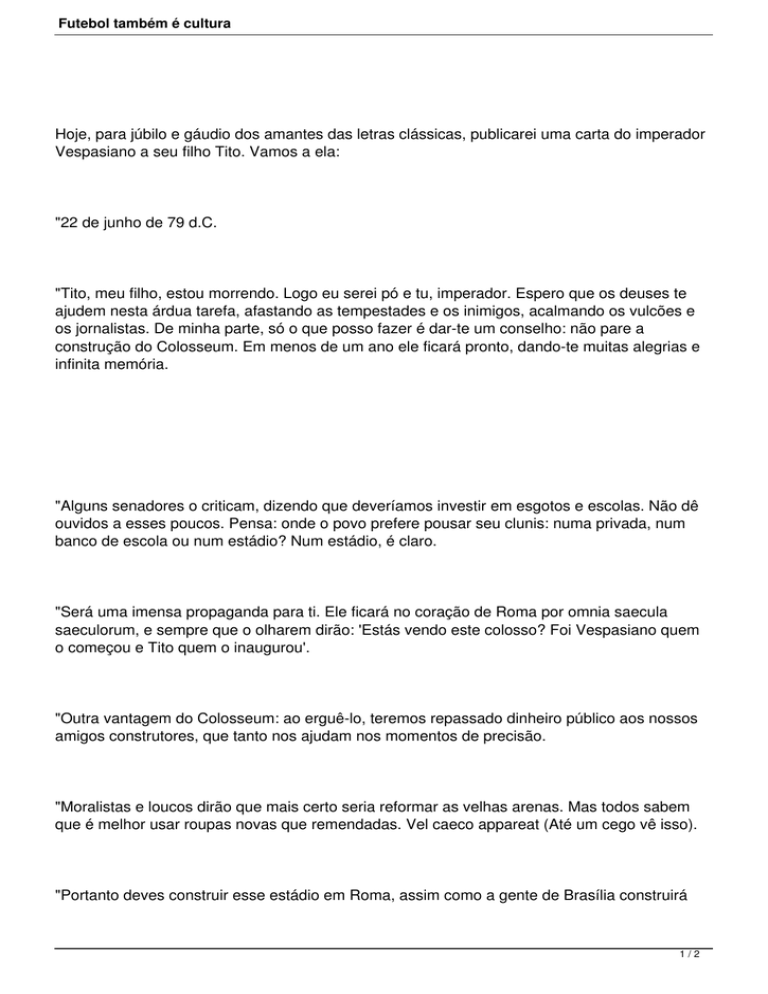 Futebol também é cultura

Hoje, para júbilo e gáudio dos amantes das letras clássicas, publicarei uma carta do imperador Vespasiano a seu filho Tito. Vamos a ela:

"22 de junho de 79 d.C.

"Tito, meu filho, estou morrendo. Logo eu serei pó e tu, imperador. Espero que os deuses te ajudem nesta árdua tarefa, afastando as tempestades e os inimigos, acalmando os vulcões e os jornalistas. De minha parte, só o que posso fazer é dar-te um conselho: não pare a construção do Colosseum. Em menos de um ano ele ficará pronto, dando-te muitas alegrias e infinita memória.

"Alguns senadores o criticam, dizendo que deveríamos investir em esgotos e escolas. Não dê ouvidos a esses poucos. Pensa: onde o povo prefere pousar seu clunis: numa privada, num banco de escola ou num estádio? Num estádio, é claro.

"Será uma imensa propaganda para ti. Ele ficará no coração de Roma por omnia saecula saeculorum, e sempre que o olharem dirão: 'Estás vendo este colosso? Foi Vespasiano quem o começou e Tito quem o inaugurou'.

"Outra vantagem do Colosseum: ao erguê-lo, teremos repassado dinheiro público aos nossos amigos construtores, que tanto nos ajudam nos momentos de precisão.

"Moralistas e loucos dirão que mais certo seria reformar as velhas arenas. Mas todos sabem que é melhor usar roupas novas que remendadas. Vel caeco appareat (Até um cego vê isso).

"Portanto deves construir esse estádio em Roma, assim como a gente de Brasília construirá

1 / 2